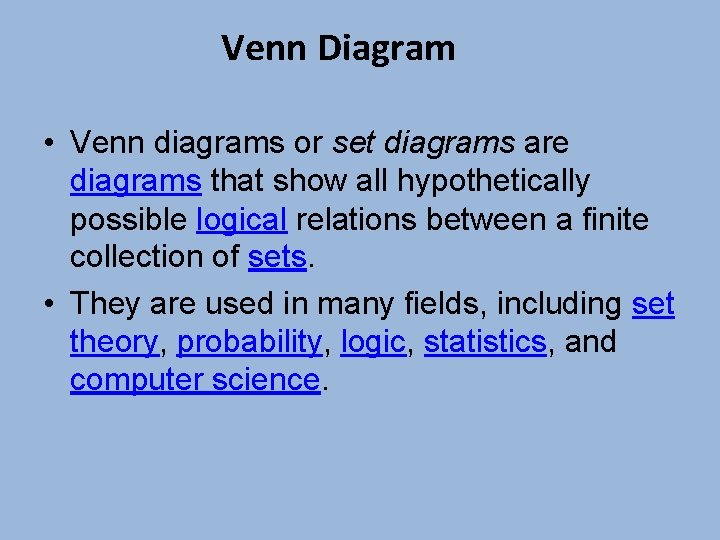 Venn Diagram

• Venn diagrams or set diagrams are diagrams that show all hypothetically possible logical relations between a finite collection of sets.

• They are used in many fields, including set theory, probability, logic, statistics, and computer science.